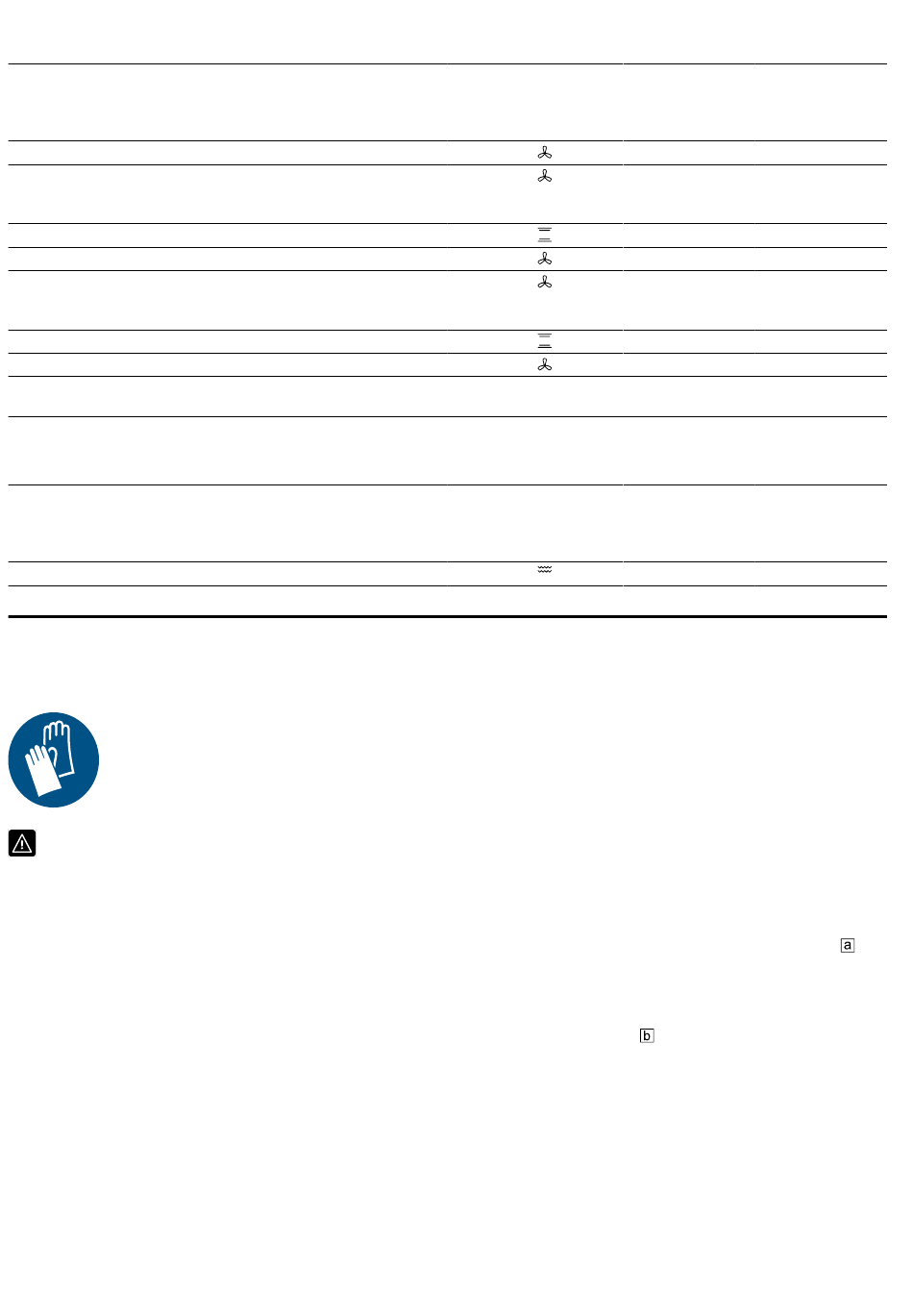 a

b